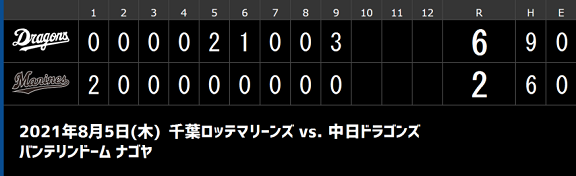 |  | 1 | 2 | 3 | 4 | 5 | 6 | 7 | 8 | 9 | 10 | 11 | 12 | R | H | E |
|---|---|---|---|---|---|---|---|---|---|---|---|---|---|---|---|
| Dragons | 0 | 0 | 0 | 0 | 2 | 1 | 0 | 0 | 3 |  |  |  | 6 | 9 | 0 |
| Marines | 2 | 0 | 0 | 0 | 0 | 0 | 0 | 0 | 0 |  |  |  | 2 | 6 | 0 |

2021年8月5日(木) 千葉ロッテマリーンズ vs. 中日ドラゴンズ
バンテリンドーム ナゴヤ